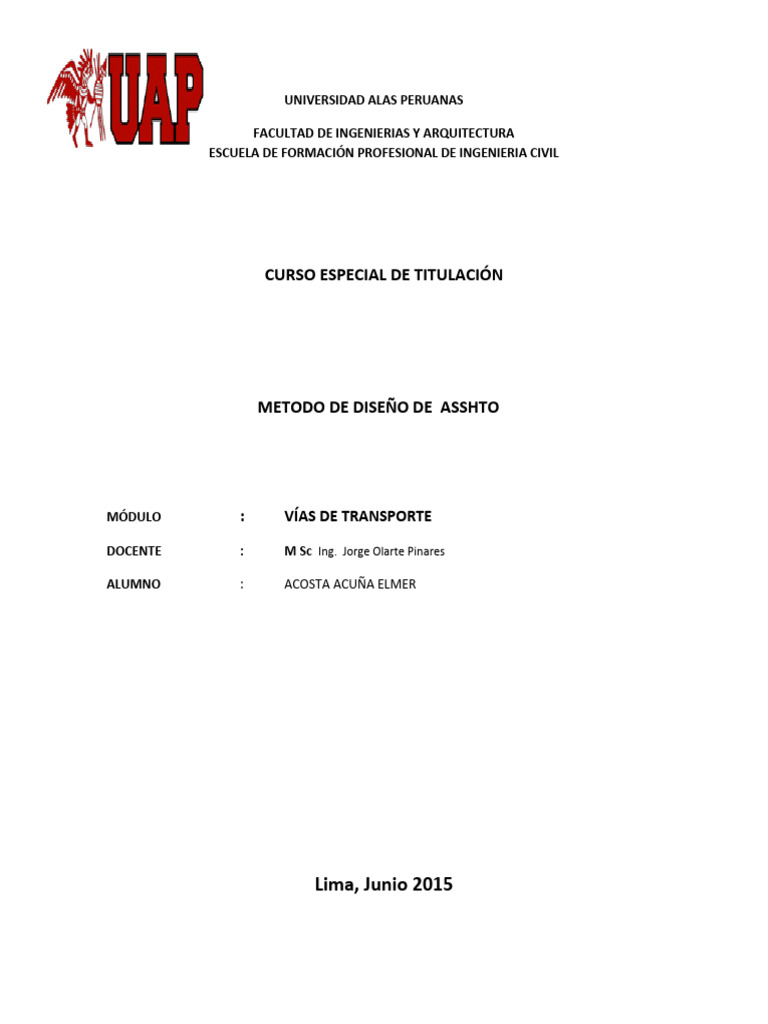 UAP

UNIVERSIDAD ALAS PERUANAS

FACULTAD DE INGENIERIAS Y ARQUITECTURA
ESCUELA DE FORMACIÓN PROFESIONAL DE INGENIERIA CIVIL

CURSO ESPECIAL DE TITULACIÓN

METODO DE DISEÑO DE ASSHTO

MÓDULO : VÍAS DE TRANSPORTE

DOCENTE : M Sc Ing. Jorge Olarte Pinares

ALUMNO : ACOSTA ACUÑA ELMER

Lima, Junio 2015